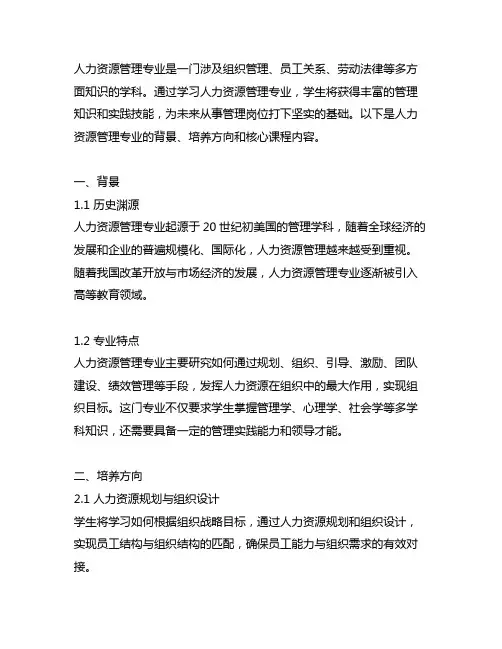 人力资源管理专业是一门涉及组织管理、员工关系、劳动法律等多方面知识的学科。通过学习人力资源管理专业，学生将获得丰富的管理知识和实践技能，为未来从事管理岗位打下坚实的基础。以下是人力资源管理专业的背景、培养方向和核心课程内容。

一、背景
1.1 历史渊源
人力资源管理专业起源于 20 世纪初美国的管理学科，随着全球经济的发展和企业的普遍规模化、国际化，人力资源管理越来越受到重视。随着我国改革开放与市场经济的发展，人力资源管理专业逐渐被引入高等教育领域。

1.2 专业特点
人力资源管理专业主要研究如何通过规划、组织、引导、激励、团队建设、绩效管理等手段，发挥人力资源在组织中的最大作用，实现组织目标。这门专业不仅要求学生掌握管理学、心理学、社会学等多学科知识，还需要具备一定的管理实践能力和领导才能。

二、培养方向
2.1 人力资源规划与组织设计
学生将学习如何根据组织战略目标，通过人力资源规划和组织设计，实现员工结构与组织结构的匹配，确保员工能力与组织需求的有效对接。